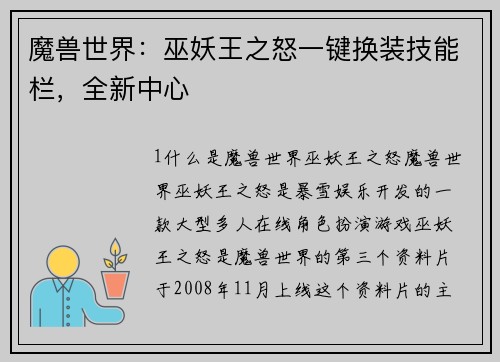 魔兽世界：巫妖王之怒一键换装技能栏，全新中心

1什么是魔兽世界巫妖王之怒魔兽世界巫妖王之怒是暴雪娱乐开发的一款大型多人在线角色扮演游戏巫妖王之怒是魔兽世界的第三个资料片于2008年11月上线这个资料片的主